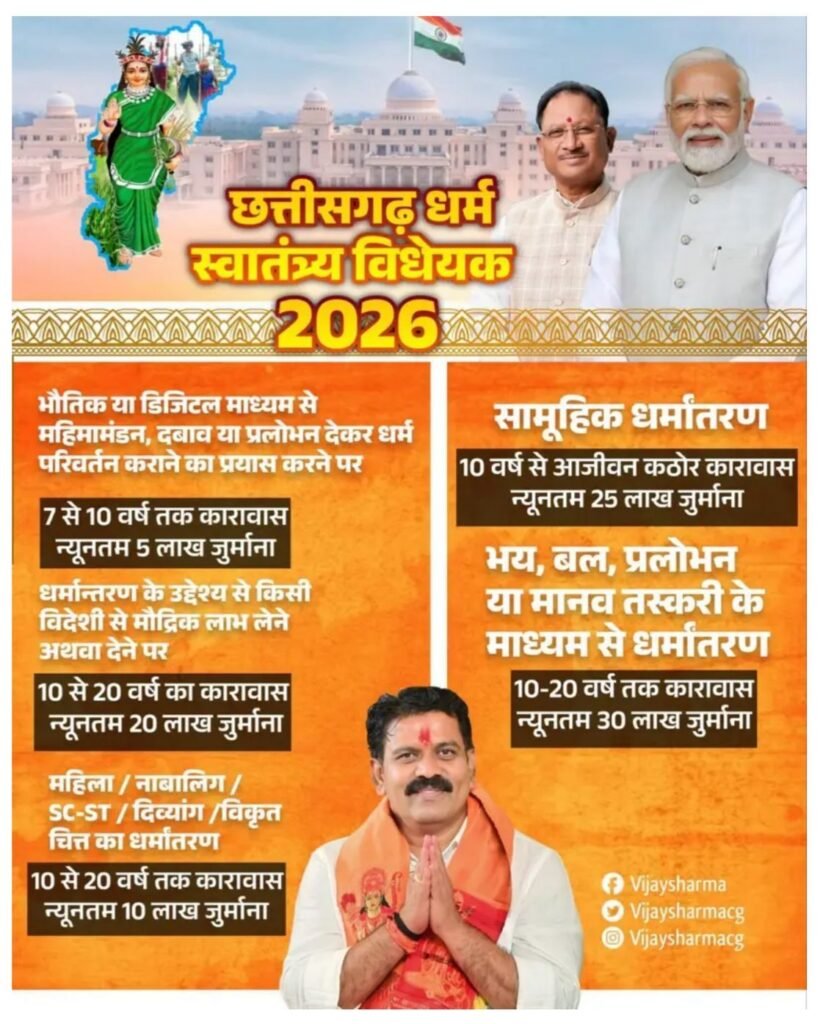 छत्तीसगढ़ धर्म स्वातंत्र्य विधेयक 2026

भौतिक या डिजिटल माध्यम से महिमामंडन, दबाव या प्रलोभन देकर धर्म परिवर्तन कराने का प्रयास करने पर

7 से 10 वर्ष तक कारावास
न्यूनतम 5 लाख जुर्माना

धर्मान्तरण के उद्देश्य से किसी विदेशी से मौद्रिक लाभ लेने अथवा देने पर

10 से 20 वर्ष का कारावास
न्यूनतम 20 लाख जुर्माना

महिला / नाबालिग / SC-ST / दिव्यांग /विकृत चित्त का धर्मांतरण

10 से 20 वर्ष तक कारावास
न्यूनतम 10 लाख जुर्माना

सामूहिक धर्मांतरण

10 वर्ष से आजीवन कठोर कारावास
न्यूनतम 25 लाख जुर्माना

भय, बल, प्रलोभन या मानव तस्करी के माध्यम से धर्मांतरण

10-20 वर्ष तक कारावास
न्यूनतम 30 लाख जुर्माना

Vijaysharma
Vijaysharmacg
Vijaysharmacg